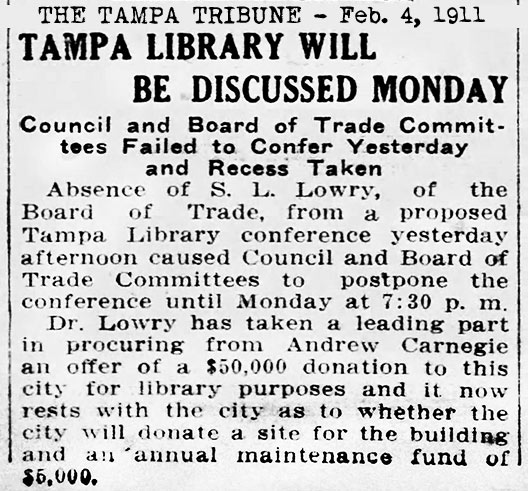 THE TAMPA TRIBUNE - Feb. 4, 1911

TAMPA LIBRARY WILL BE DISCUSSED MONDAY

Council and Board of Trade Committees Failed to Confer Yesterday and Recess Taken

Absence of S. L. Lowry, of the Board of Trade, from a proposed Tampa Library conference yesterday afternoon caused Council and Board of Trade Committees to postpone the conference until Monday at 7:30 p. m.

Dr. Lowry has taken a leading part in procuring from Andrew Carnegie an offer of a $50,000 donation to this city for library purposes and it now rests with the city as to whether the city will donate a site for the building and an annual maintenance fund of $5,000.